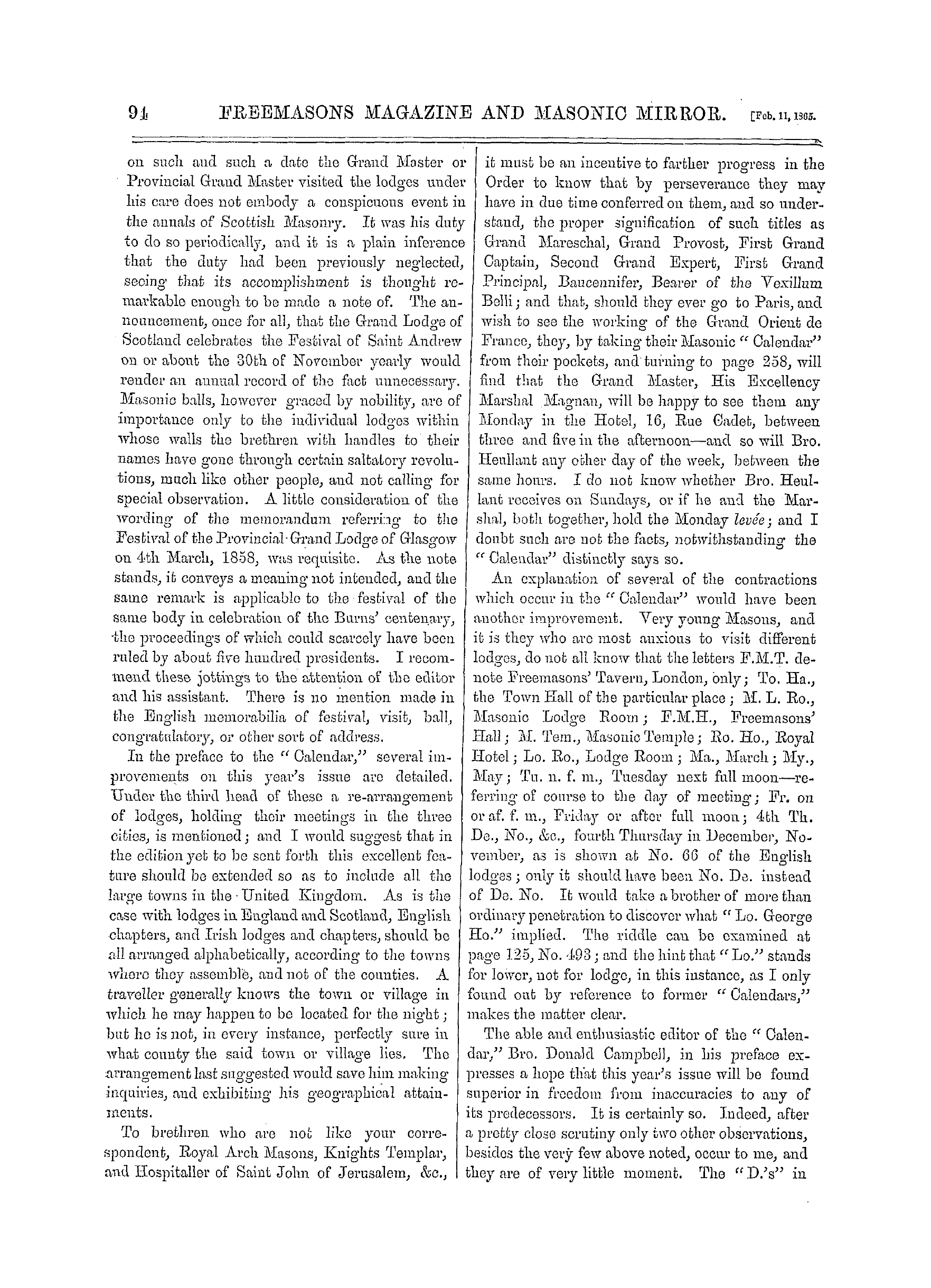 94 FREEMASONS MAGAZINE AND MASONIC MIRROR. [Feb. 11, 1865.

on such and such a date the Grand Master or Provincial Grand Master visited the lodges under his care does not embody a conspicuous event in the annals of Scottish Masonry. It was his duty to do so periodically, and it is a plain inference that the duty had been previously neglected, seeing that its accomplishment is thought remarkable enough to be made a note of. The announcement, once for all, that the Grand Lodge of Scotland celebrates the Festival of Saint Andrew on or about the 30th of November yearly would render an annual record of the fact unnecessary. Masonic balls, however graced by nobility, are of importance only to the individual lodges within whose walls the brethren with handles to their names have gone through certain saltatory revolutions, much like other people, and not calling for special observation. A little consideration of the wording of the memorandum referring to the Festival of the Provincial Grand Lodge of Glasgow on 4th March, 1858, was requisite. As the note stands, it conveys a meaning not intended, and the same remark is applicable to the festival of the same body in celebration of the Burns' centenary, the proceedings of which could scarcely have been ruled by about five hundred presidents. I recommend these jottings to the attention of the editor and his assistant. There is no mention made in the English memorabilia of festival, visit, ball, congratulatory, or other sort of address.

In the preface to the "Calendar," several improvements on this year's issue are detailed. Under the third head of these a re-arrangement of lodges, holding their meetings in the three cities, is mentioned; and I would suggest that in the edition yet to be sent forth this excellent feature should be extended so as to include all the large towns in the United Kingdom. As is the case with lodges in England and Scotland, English chapters, and Irish lodges and chapters, should be all arranged alphabetically, according to the towns where they assemble, and not of the counties. A traveller generally knows the town or village in which he may happen to be located for the night; but he is not, in every instance, perfectly sure in what county the said town or village lies. The arrangement last suggested would save him making inquiries, and exhibiting his geographical attainments.

To brethren who are not like your correspondent, Royal Arch Masons, Knights Templar, and Hospitaller of Saint John of Jerusalem, &c., it must be an incentive to farther progress in the Order to know that by perseverance they may have in due time conferred on them, and so understand, the proper signification of such titles as Grand Mareschal, Grand Provost, First Grand Captain, Second Grand Expert, First Grand Principal, Baucennifer, Bearer of the Vexillum Belli; and that, should they ever go to Paris, and wish to see the working of the Grand Orient de France, they, by taking their Masonic "Calendar" from their pockets, and turning to page 258, will find that the Grand Master, His Excellency Marshal Magnan, will be happy to see them any Monday in the Hotel, 16, Rue Cadet, between three and five in the afternoon—and so will Bro. Heullant any other day of the week, between the same hours. I do not know whether Bro. Heullant receives on Sundays, or if he and the Marshal, both together, hold the Monday levée; and I doubt such are not the facts, notwithstanding the "Calendar" distinctly says so.

An explanation of several of the contractions which occur in the "Calendar" would have been another improvement. Very young Masons, and it is they who are most anxious to visit different lodges, do not all know that the letters F.M.T. denote Freemasons' Tavern, London, only; To. Ha., the Town Hall of the particular place; M. L. Ro., Masonic Lodge Room; F.M.H., Freemasons' Hall; M. Tem., Masonic Temple; Ro. Ho., Royal Hotel; Lo. Ro., Lodge Room; Ma., March; My., May; Tu. n. f. m., Tuesday next full moon—referring of course to the day of meeting; Fr. on or af. f. m., Friday or after full moon; 4th Th. De., No., &c., fourth Thursday in December, November, as is shown at No. 66 of the English lodges; only it should have been No. De. instead of De. No. It would take a brother of more than ordinary penetration to discover what "Lo. George Ho." implied. The riddle can be examined at page 125, No. 493; and the hint that "Lo." stands for lower, not for lodge, in this instance, as I only found out by reference to former "Calendars," makes the matter clear.

The able and enthusiastic editor of the "Calendar," Bro. Donald Campbell, in his preface expresses a hope that this year's issue will be found superior in freedom from inaccuracies to any of its predecessors. It is certainly so. Indeed, after a pretty close scrutiny only two other observations, besides the very few above noted, occur to me, and they are of very little moment. The "D.'s" in